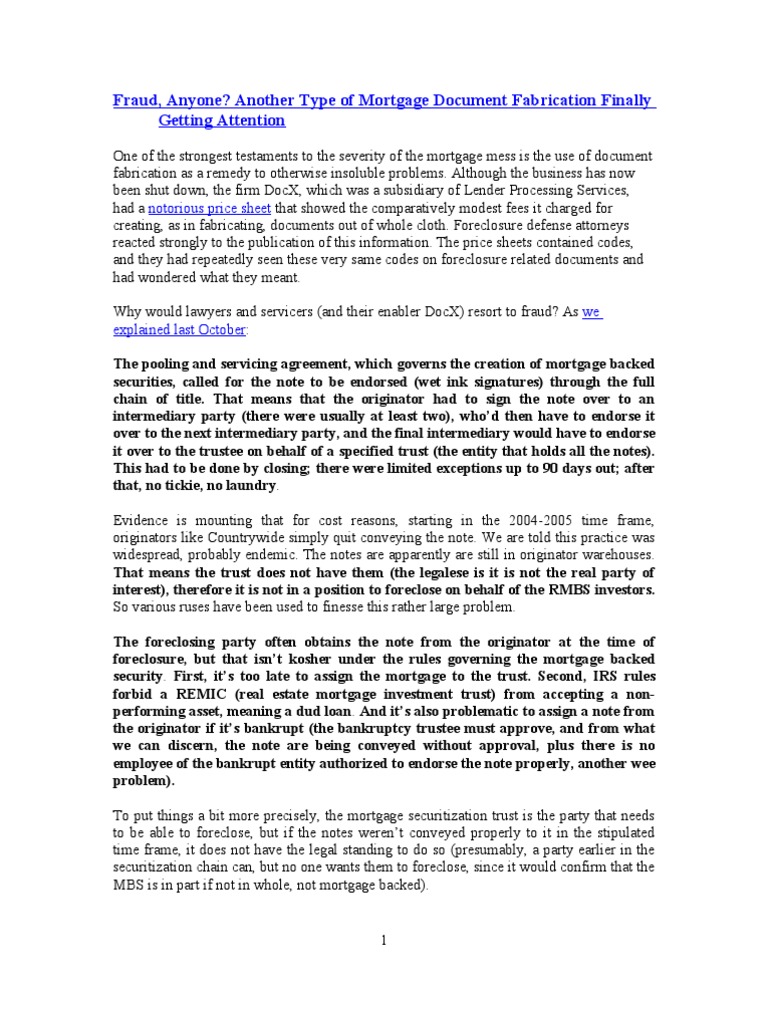 Fraud, Anyone? Another Type of Mortgage Document Fabrication Finally Getting Attention

One of the strongest testaments to the severity of the mortgage mess is the use of document fabrication as a remedy to otherwise insoluble problems. Although the business has now been shut down, the firm DocX, which was a subsidiary of Lender Processing Services, had a notorious price sheet that showed the comparatively modest fees it charged for creating, as in fabricating, documents out of whole cloth. Foreclosure defense attorneys reacted strongly to the publication of this information. The price sheets contained codes, and they had repeatedly seen these very same codes on foreclosure related documents and had wondered what they meant.

Why would lawyers and servicers (and their enabler DocX) resort to fraud? As we explained last October:

The pooling and servicing agreement, which governs the creation of mortgage backed securities, called for the note to be endorsed (wet ink signatures) through the full chain of title. That means that the originator had to sign the note over to an intermediary party (there were usually at least two), who'd then have to endorse it over to the next intermediary party, and the final intermediary would have to endorse it over to the trustee on behalf of a specified trust (the entity that holds all the notes). This had to be done by closing; there were limited exceptions up to 90 days out; after that, no tickie, no laundry.

Evidence is mounting that for cost reasons, starting in the 2004-2005 time frame, originators like Countrywide simply quit conveying the note. We are told this practice was widespread, probably endemic. The notes are apparently are still in originator warehouses. That means the trust does not have them (the legalese is it is not the real party of interest), therefore it is not in a position to foreclose on behalf of the RMBS investors. So various ruses have been used to finesse this rather large problem.

The foreclosing party often obtains the note from the originator at the time of foreclosure, but that isn't kosher under the rules governing the mortgage backed security. First, it's too late to assign the mortgage to the trust. Second, IRS rules forbid a REMIC (real estate mortgage investment trust) from accepting a non-performing asset, meaning a dud loan. And it's also problematic to assign a note from the originator if it's bankrupt (the bankruptcy trustee must approve, and from what we can discern, the note are being conveyed without approval, plus there is no employee of the bankrupt entity authorized to endorse the note properly, another wee problem).

To put things a bit more precisely, the mortgage securitization trust is the party that needs to be able to foreclose, but if the notes weren't conveyed properly to it in the stipulated time frame, it does not have the legal standing to do so (presumably, a party earlier in the securitization chain can, but no one wants them to foreclose, since it would confirm that the MBS is in part if not in whole, not mortgage backed).

1